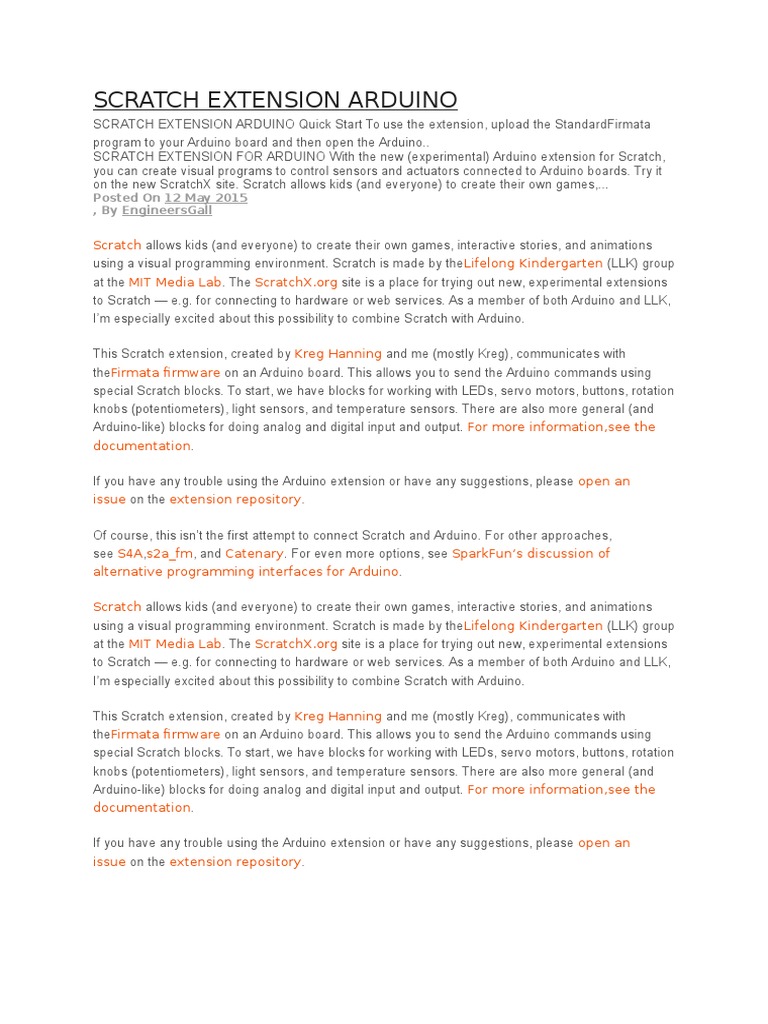 SCRATCH EXTENSION ARDUINO

SCRATCH EXTENSION ARDUINO Quick Start To use the extension, upload the StandardFirmata program to your Arduino board and then open the Arduino..
SCRATCH EXTENSION FOR ARDUINO With the new (experimental) Arduino extension for Scratch, you can create visual programs to control sensors and actuators connected to Arduino boards. Try it on the new ScratchX site. Scratch allows kids (and everyone) to create their own games,...
Posted On 12 May 2015
, By EngineersGall

Scratch allows kids (and everyone) to create their own games, interactive stories, and animations using a visual programming environment. Scratch is made by theLifelong Kindergarten (LLK) group at the MIT Media Lab. The ScratchX.org site is a place for trying out new, experimental extensions to Scratch — e.g. for connecting to hardware or web services. As a member of both Arduino and LLK, I'm especially excited about this possibility to combine Scratch with Arduino.

This Scratch extension, created by Kreg Hanning and me (mostly Kreg), communicates with theFirmata firmware on an Arduino board. This allows you to send the Arduino commands using special Scratch blocks. To start, we have blocks for working with LEDs, servo motors, buttons, rotation knobs (potentiometers), light sensors, and temperature sensors. There are also more general (and Arduino-like) blocks for doing analog and digital input and output. For more information,see the documentation.

If you have any trouble using the Arduino extension or have any suggestions, please open an issue on the extension repository.

Of course, this isn't the first attempt to connect Scratch and Arduino. For other approaches, see S4A,s2a_fm, and Catenary. For even more options, see SparkFun's discussion of alternative programming interfaces for Arduino.

Scratch allows kids (and everyone) to create their own games, interactive stories, and animations using a visual programming environment. Scratch is made by theLifelong Kindergarten (LLK) group at the MIT Media Lab. The ScratchX.org site is a place for trying out new, experimental extensions to Scratch — e.g. for connecting to hardware or web services. As a member of both Arduino and LLK, I'm especially excited about this possibility to combine Scratch with Arduino.

This Scratch extension, created by Kreg Hanning and me (mostly Kreg), communicates with theFirmata firmware on an Arduino board. This allows you to send the Arduino commands using special Scratch blocks. To start, we have blocks for working with LEDs, servo motors, buttons, rotation knobs (potentiometers), light sensors, and temperature sensors. There are also more general (and Arduino-like) blocks for doing analog and digital input and output. For more information,see the documentation.

If you have any trouble using the Arduino extension or have any suggestions, please open an issue on the extension repository.